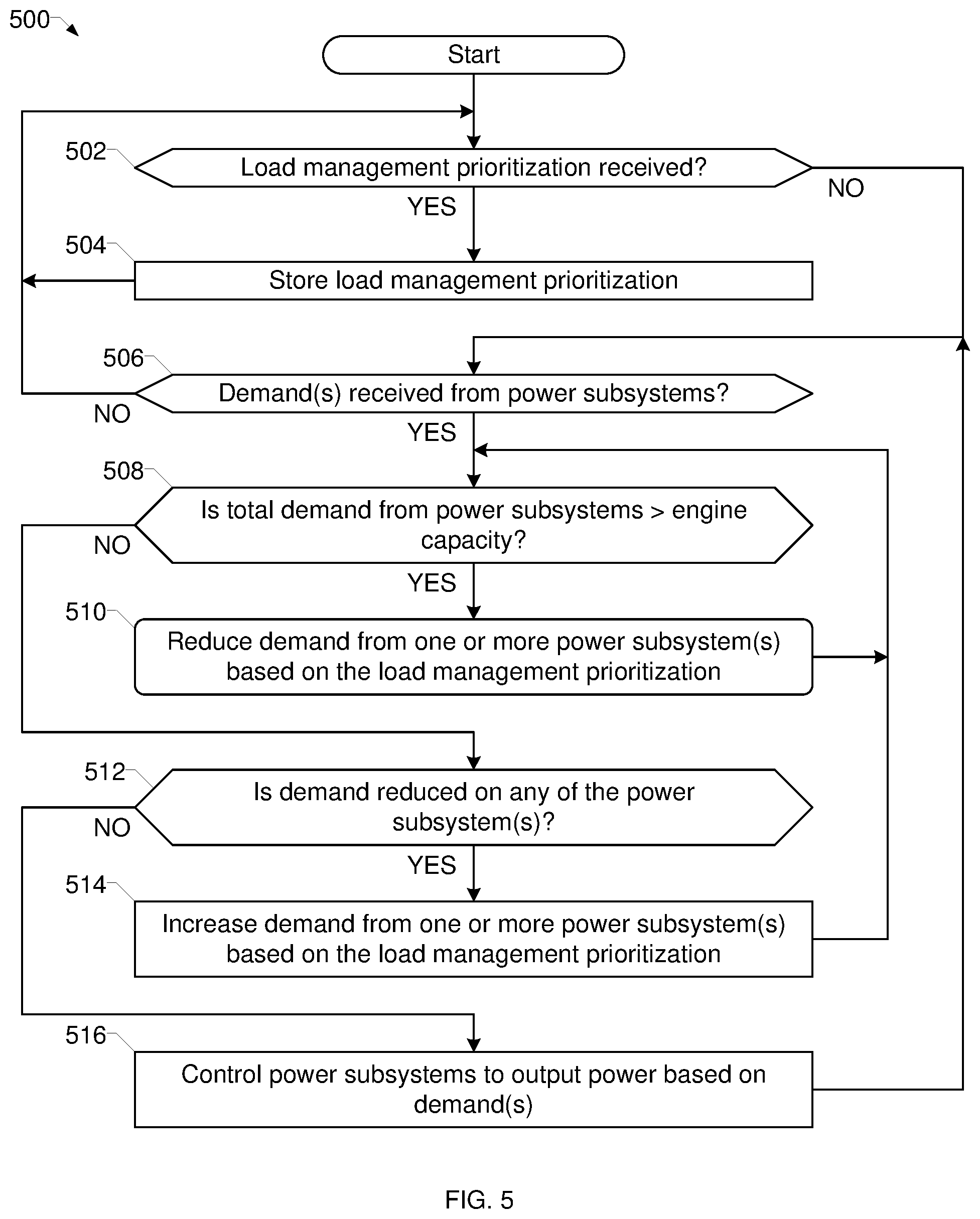 500

Start

502

Load management prioritization received?

NO

YES

504

Store load management prioritization

506

Demand(s) received from power subsystems?

NO

YES

508

Is total demand from power subsystems > engine capacity?

NO

YES

510

Reduce demand from one or more power subsystem(s) based on the load management prioritization

512

Is demand reduced on any of the power subsystem(s)?

NO

YES

514

Increase demand from one or more power subsystem(s) based on the load management prioritization

516

Control power subsystems to output power based on demand(s)

FIG. 5